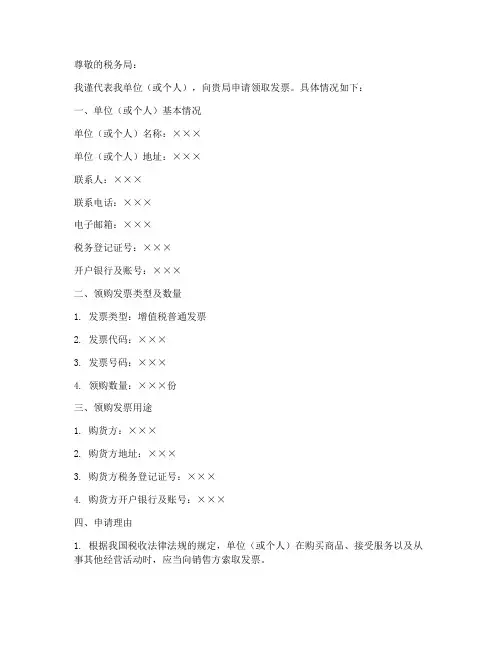 尊敬的税务局：

我谨代表我单位（或个人），向贵局申请领取发票。具体情况如下：

一、单位（或个人）基本情况

单位（或个人）名称：×××

单位（或个人）地址：×××

联系人：×××

联系电话：×××

电子邮箱：×××

税务登记证号：×××

开户银行及账号：×××

二、领购发票类型及数量

1. 发票类型：增值税普通发票

2. 发票代码：×××

3. 发票号码：×××

4. 领购数量：×××份

三、领购发票用途

1. 购货方：×××

2. 购货方地址：×××

3. 购货方税务登记证号：×××

4. 购货方开户银行及账号：×××

四、申请理由

1. 根据我国税收法律法规的规定，单位（或个人）在购买商品、接受服务以及从事其他经营活动时，应当向销售方索取发票。